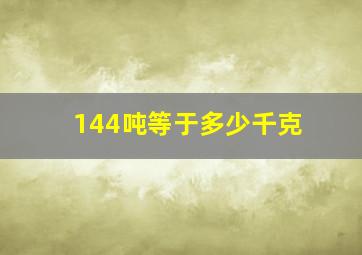 144吨等于多少千克